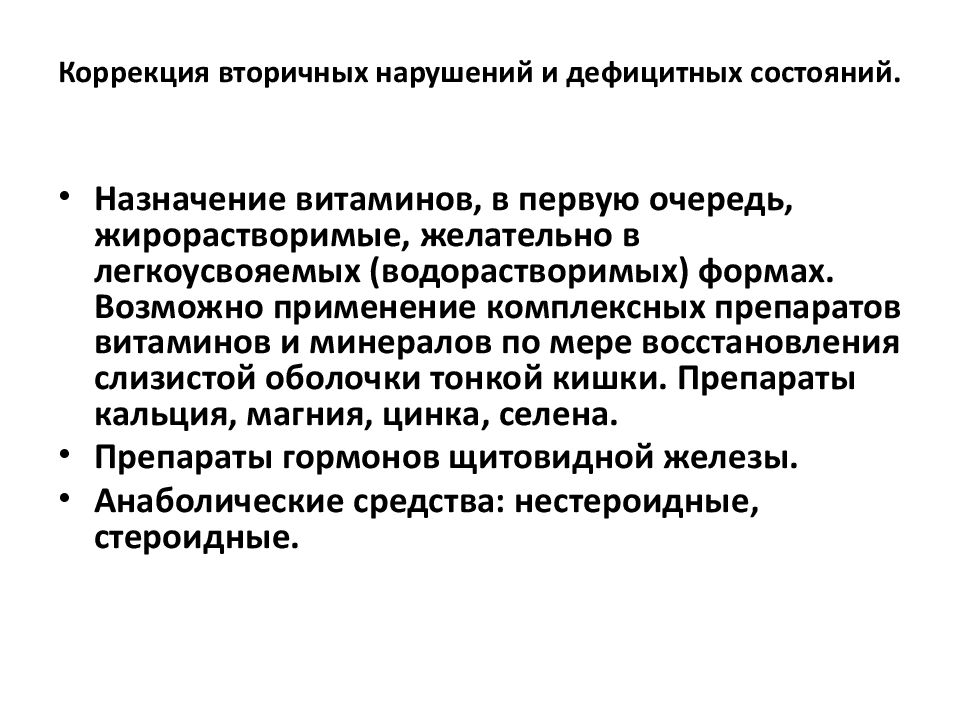 Коррекция вторичных нарушений и дефицитных состояний.

• Назначение витаминов, в первую очередь, жирорастворимые, желательно в легкоусвояемых (водорастворимых) формах. Возможно применение комплексных препаратов витаминов и минералов по мере восстановления слизистой оболочки тонкой кишки. Препараты кальция, магния, цинка, селена.
• Препараты гормонов щитовидной железы.
• Анаболические средства: нестероидные, стероидные.